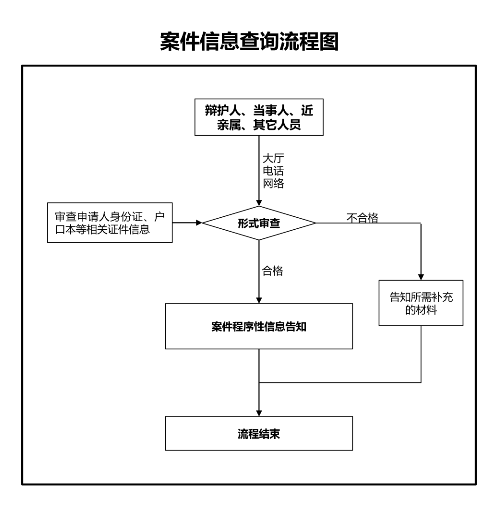 案件信息查询流程图

辩护人、当事人、近亲属、其它人员

大厅
电话
网络

审查申请人身份证、户口本等相关证件信息

形式审查

不合格

合格

告知所需补充的材料

案件程序性信息告知

流程结束